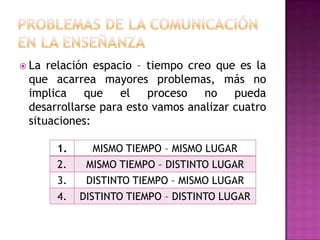 PROBLEMAS DE LA COMUNICACIÓN EN LA ENSEÑANZA

La relación espacio – tiempo creo que es la que acarrea mayores problemas, más no implica que el proceso no pueda desarrollarse para esto vamos analizar cuatro situaciones:

| 1. | MISMO TIEMPO – MISMO LUGAR |
|---|---|
| 2. | MISMO TIEMPO – DISTINTO LUGAR |
| 3. | DISTINTO TIEMPO – MISMO LUGAR |
| 4. | DISTINTO TIEMPO – DISTINTO LUGAR |